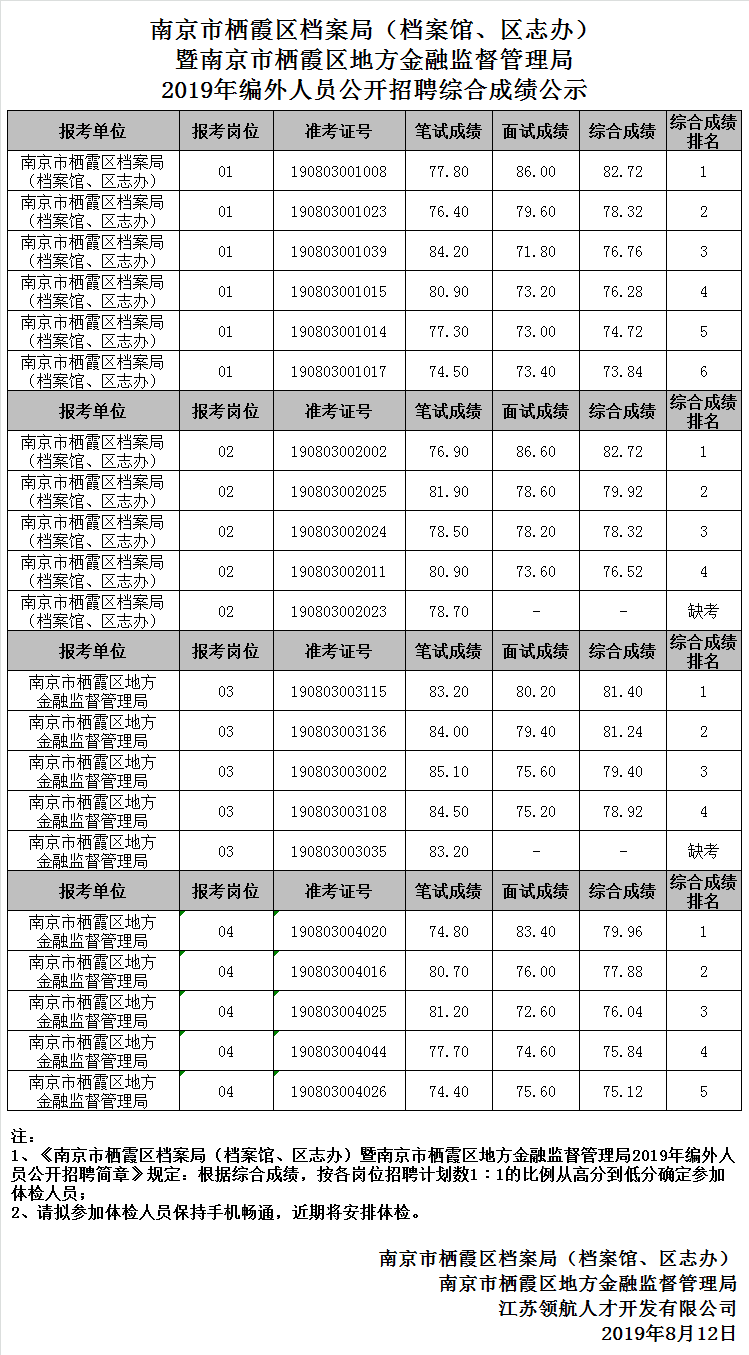 南京市栖霞区档案局（档案馆、区志办）
暨南京市栖霞区地方金融监督管理局
2019年编外人员公开招聘综合成绩公示

| 报考单位 | 报考岗位 | 准考证号 | 笔试成绩 | 面试成绩 | 综合成绩 | 综合成绩排名 |
|---|---|---|---|---|---|---|
| 南京市栖霞区档案局（档案馆、区志办） | 01 | 190803001008 | 77.80 | 86.00 | 82.72 | 1 |
| 南京市栖霞区档案局（档案馆、区志办） | 01 | 190803001023 | 76.40 | 79.60 | 78.32 | 2 |
| 南京市栖霞区档案局（档案馆、区志办） | 01 | 190803001039 | 84.20 | 71.80 | 76.76 | 3 |
| 南京市栖霞区档案局（档案馆、区志办） | 01 | 190803001015 | 80.90 | 73.20 | 76.28 | 4 |
| 南京市栖霞区档案局（档案馆、区志办） | 01 | 190803001014 | 77.30 | 73.00 | 74.72 | 5 |
| 南京市栖霞区档案局（档案馆、区志办） | 01 | 190803001017 | 74.50 | 73.40 | 73.84 | 6 |
| 报考单位 | 报考岗位 | 准考证号 | 笔试成绩 | 面试成绩 | 综合成绩 | 综合成绩排名 |
| 南京市栖霞区档案局（档案馆、区志办） | 02 | 190803002002 | 76.90 | 86.60 | 82.72 | 1 |
| 南京市栖霞区档案局（档案馆、区志办） | 02 | 190803002025 | 81.90 | 78.60 | 79.92 | 2 |
| 南京市栖霞区档案局（档案馆、区志办） | 02 | 190803002024 | 78.50 | 78.20 | 78.32 | 3 |
| 南京市栖霞区档案局（档案馆、区志办） | 02 | 190803002011 | 80.90 | 73.60 | 76.52 | 4 |
| 南京市栖霞区档案局（档案馆、区志办） | 02 | 190803002023 | 78.70 | - | - | 缺考 |
| 报考单位 | 报考岗位 | 准考证号 | 笔试成绩 | 面试成绩 | 综合成绩 | 综合成绩排名 |
| 南京市栖霞区地方金融监督管理局 | 03 | 190803003115 | 83.20 | 80.20 | 81.40 | 1 |
| 南京市栖霞区地方金融监督管理局 | 03 | 190803003136 | 84.00 | 79.40 | 81.24 | 2 |
| 南京市栖霞区地方金融监督管理局 | 03 | 190803003002 | 85.10 | 75.60 | 79.40 | 3 |
| 南京市栖霞区地方金融监督管理局 | 03 | 190803003108 | 84.50 | 75.20 | 78.92 | 4 |
| 南京市栖霞区地方金融监督管理局 | 03 | 190803003035 | 83.20 | - | - | 缺考 |
| 报考单位 | 报考岗位 | 准考证号 | 笔试成绩 | 面试成绩 | 综合成绩 | 综合成绩排名 |
| 南京市栖霞区地方金融监督管理局 | 04 | 190803004020 | 74.80 | 83.40 | 79.96 | 1 |
| 南京市栖霞区地方金融监督管理局 | 04 | 190803004016 | 80.70 | 76.00 | 77.88 | 2 |
| 南京市栖霞区地方金融监督管理局 | 04 | 190803004025 | 81.20 | 72.60 | 76.04 | 3 |
| 南京市栖霞区地方金融监督管理局 | 04 | 190803004044 | 77.70 | 74.60 | 75.84 | 4 |
| 南京市栖霞区地方金融监督管理局 | 04 | 190803004026 | 74.40 | 75.60 | 75.12 | 5 |

注：
1、《南京市栖霞区档案局（档案馆、区志办）暨南京市栖霞区地方金融监督管理局2019年编外人员公开招聘简章》规定：根据综合成绩，按各岗位招聘计划数1：1的比例从高分到低分确定参加体检人员；
2、请拟参加体检人员保持手机畅通，近期将安排体检。

南京市栖霞区档案局（档案馆、区志办）
南京市栖霞区地方金融监督管理局
江苏领航人才开发有限公司
2019年8月12日